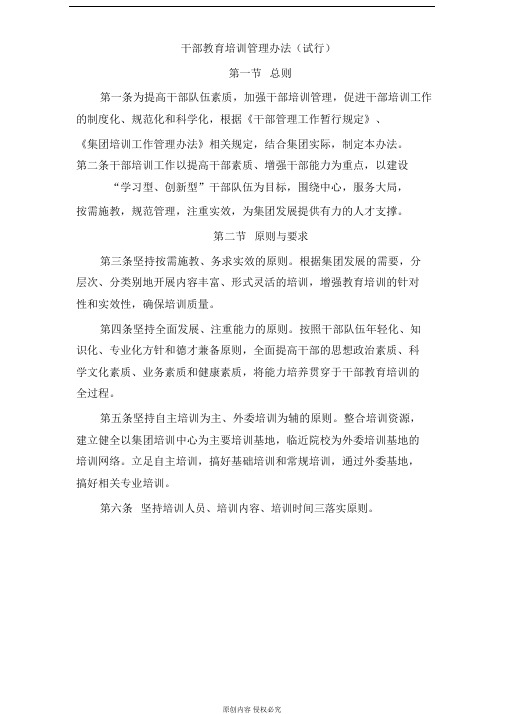 干部教育培训管理办法（试行）

第一节 总则

第一条为提高干部队伍素质，加强干部培训管理，促进干部培训工作的制度化、规范化和科学化，根据《干部管理工作暂行规定》、《集团培训工作管理办法》相关规定，结合集团实际，制定本办法。

第二条干部培训工作以提高干部素质、增强干部能力为重点，以建设“学习型、创新型”干部队伍为目标，围绕中心，服务大局，按需施教，规范管理，注重实效，为集团发展提供有力的人才支撑。

第二节 原则与要求

第三条坚持按需施教、务求实效的原则。根据集团发展的需要，分层次、分类别地开展内容丰富、形式灵活的培训，增强教育培训的针对性和实效性，确保培训质量。

第四条坚持全面发展、注重能力的原则。按照干部队伍年轻化、知识化、专业化方针和德才兼备原则，全面提高干部的思想政治素质、科学文化素质、业务素质和健康素质，将能力培养贯穿于干部教育培训的全过程。

第五条坚持自主培训为主、外委培训为辅的原则。整合培训资源，建立健全以集团培训中心为主要培训基地，临近院校为外委培训基地的培训网络。立足自主培训，搞好基础培训和常规培训，通过外委基地，搞好相关专业培训。

第六条 坚持培训人员、培训内容、培训时间三落实原则。

原创内容 侵权必究